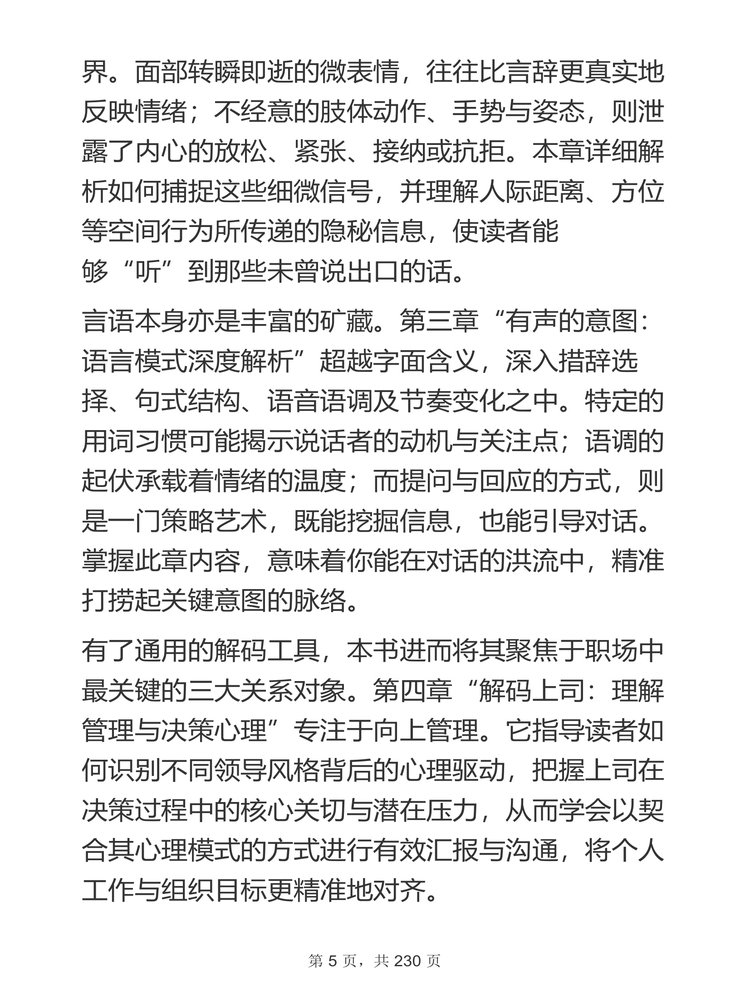 界。面部转瞬即逝的微表情，往往比言辞更真实地反映情绪；不经意的肢体动作、手势与姿态，则泄露了内心的放松、紧张、接纳或抗拒。本章详细解析如何捕捉这些细微信号，并理解人际距离、方位等空间行为所传递的隐秘信息，使读者能够“听”到那些未曾说出口的话。

言语本身亦是丰富的矿藏。第三章“有声的意图：语言模式深度解析”超越字面含义，深入措辞选择、句式结构、语音语调及节奏变化之中。特定的用词习惯可能揭示说话者的动机与关注点；语调的起伏承载着情绪的温度；而提问与回应的方式，则是一门策略艺术，既能挖掘信息，也能引导对话。掌握此章内容，意味着你能在对话的洪流中，精准打捞起关键意图的脉络。

有了通用的解码工具，本书进而将其聚焦于职场中最关键的三大关系对象。第四章“解码上司：理解管理与决策心理”专注于向上管理。它指导读者如何识别不同领导风格背后的心理驱动，把握上司在决策过程中的核心关切与潜在压力，从而学会以契合其心理模式的方式进行有效汇报与沟通，将个人工作与组织目标更精准地对齐。

第 5 页，共 230 页